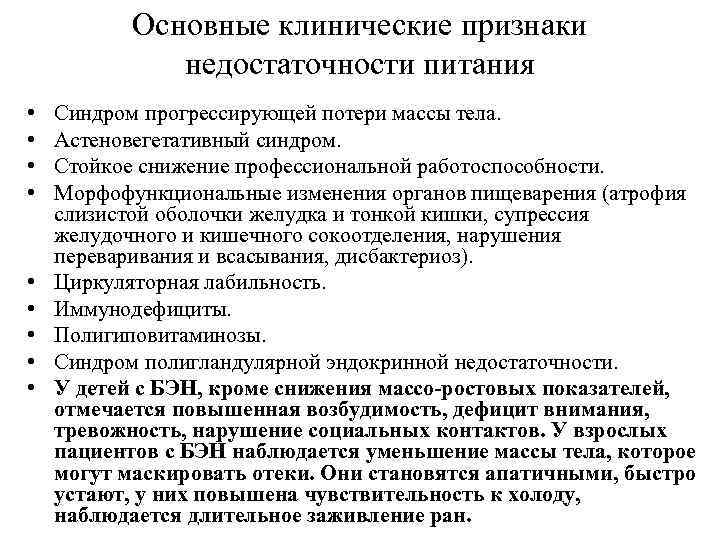 Основные клинические признаки недостаточности питания

• Синдром прогрессирующей потери массы тела.
• Астеновегетативный синдром.
• Стойкое снижение профессиональной работоспособности.
• Морфофункциональные изменения органов пищеварения (атрофия слизистой оболочки желудка и тонкой кишки, супрессия желудочного и кишечного сокоотделения, нарушения переваривания и всасывания, дисбактериоз).
• Циркуляторная лабильность.
• Иммунодефициты.
• Полигиповитаминозы.
• Синдром полигландулярной эндокринной недостаточности.
• У детей с БЭН, кроме снижения массо-ростовых показателей, отмечается повышенная возбудимость, дефицит внимания, тревожность, нарушение социальных контактов. У взрослых пациентов с БЭН наблюдается уменьшение массы тела, которое могут маскировать отеки. Они становятся апатичными, быстро устают, у них повышена чувствительность к холоду, наблюдается длительное заживление ран.